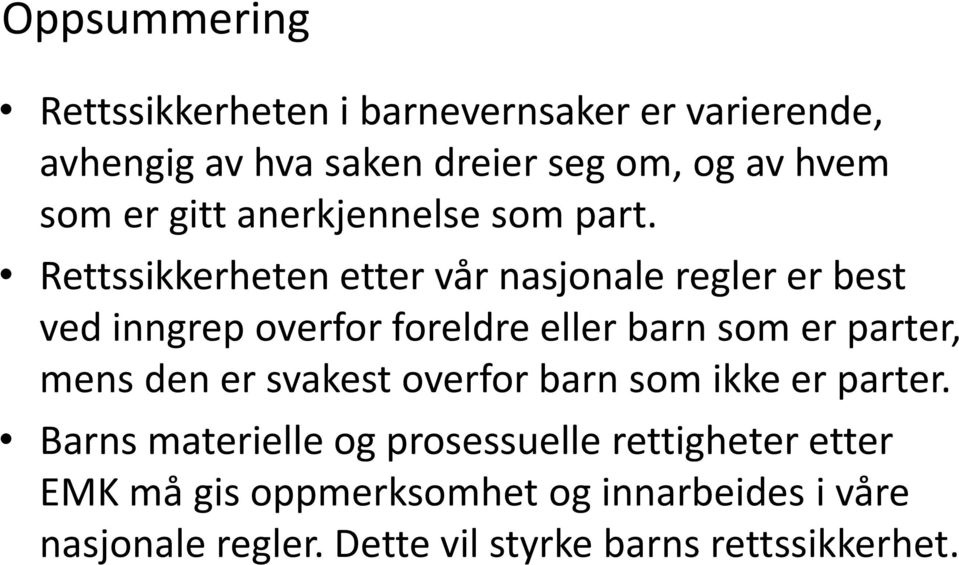 Oppsummering

• Rettssikkerheten i barnevernsaker er varierende, avhengig av hva saken dreier seg om, og av hvem som er gitt anerkjennelse som part.

• Rettssikkerheten etter vår nasjonale regler er best ved inngrep overfor foreldre eller barn som er parter, mens den er svakest overfor barn som ikke er parter.

• Barns materielle og prosessuelle rettigheter etter EMK må gis oppmerksomhet og innarbeides i våre nasjonale regler. Dette vil styrke barns rettssikkerhet.